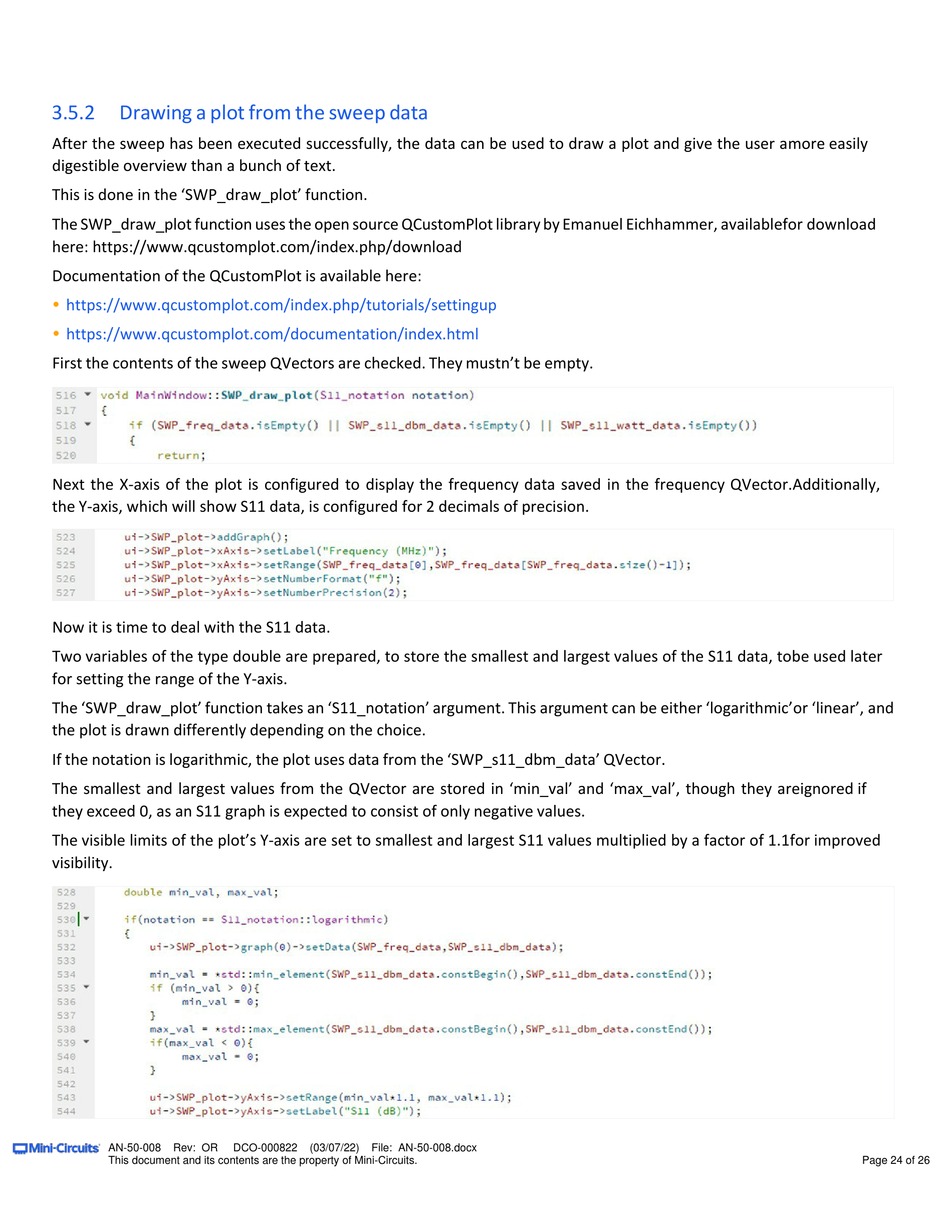 3.5.2 Drawing a plot from the sweep data

After the sweep has been executed successfully, the data can be used to draw a plot and give the user amore easily digestible overview than a bunch of text.

This is done in the 'SWP_draw_plot' function.

The SWP_draw_plot function uses the open source QCustomPlot library by Emanuel Eichhammer, availablefor download here: https://www.qcustomplot.com/index.php/download

Documentation of the QCustomPlot is available here:

• https://www.qcustomplot.com/index.php/tutorials/settingup
• https://www.qcustomplot.com/documentation/index.html

First the contents of the sweep QVectors are checked. They mustn't be empty.

516 void MainWindow::SWP_draw_plot(S11_notation notation)
517 {
518     if (SWP_freq_data.isEmpty() || SWP_s11_dbm_data.isEmpty() || SWP_s11_watt_data.isEmpty())
519     {
520         return;

Next the X-axis of the plot is configured to display the frequency data saved in the frequency QVector.Additionally, the Y-axis, which will show S11 data, is configured for 2 decimals of precision.

523     ui->SWP_plot->addGraph();
524     ui->SWP_plot->xAxis->setLabel("Frequency (MHz)");
525     ui->SWP_plot->xAxis->setRange(SWP_freq_data[0],SWP_freq_data[SWP_freq_data.size()-1]);
526     ui->SWP_plot->yAxis->setNumberFormat("f");
527     ui->SWP_plot->yAxis->setNumberPrecision(2);

Now it is time to deal with the S11 data.

Two variables of the type double are prepared, to store the smallest and largest values of the S11 data, tobe used later for setting the range of the Y-axis.

The 'SWP_draw_plot' function takes an 'S11_notation' argument. This argument can be either 'logarithmic'or 'linear', and the plot is drawn differently depending on the choice.

If the notation is logarithmic, the plot uses data from the 'SWP_s11_dbm_data' QVector.

The smallest and largest values from the QVector are stored in 'min_val' and 'max_val', though they areignored if they exceed 0, as an S11 graph is expected to consist of only negative values.

The visible limits of the plot's Y-axis are set to smallest and largest S11 values multiplied by a factor of 1.1for improved visibility.

528     double min_val, max_val;
529
530     if(notation == S11_notation::logarithmic)
531     {
532         ui->SWP_plot->graph(0)->setData(SWP_freq_data,SWP_s11_dbm_data);
533
534         min_val = *std::min_element(SWP_s11_dbm_data.constBegin(),SWP_s11_dbm_data.constEnd());
535         if (min_val > 0){
536             min_val = 0;
537         }
538         max_val = *std::max_element(SWP_s11_dbm_data.constBegin(),SWP_s11_dbm_data.constEnd());
539         if(max_val < 0){
540             max_val = 0;
541         }
542
543         ui->SWP_plot->yAxis->setRange(min_val*1.1, max_val*1.1);
544         ui->SWP_plot->yAxis->setLabel("S11 (dB)");

Mini-Circuits AN-50-008 Rev: OR DCO-000822 (03/07/22) File: AN-50-008.docx
This document and its contents are the property of Mini-Circuits. Page 24 of 26